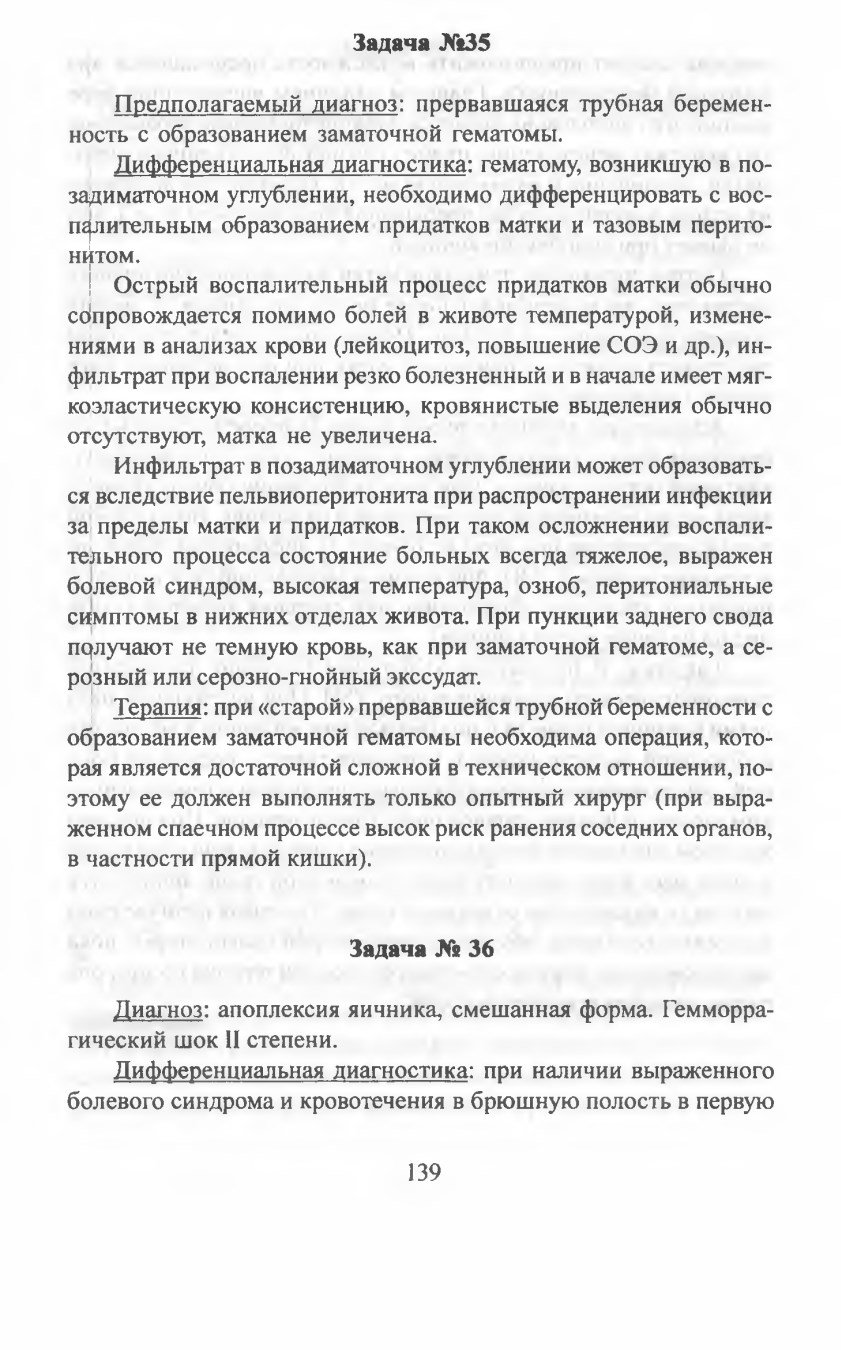 Задача №35

Предполагаемый диагноз: прервавшаяся трубная беременность с образованием заматочной гематомы.

Дифференциальная диагностика: гематому, возникшую в позадиматочном углублении, необходимо дифференцировать с воспалительным образованием придатков матки и тазовым перитонитом.

Острый воспалительный процесс придатков матки обычно сопровождается помимо болей в животе температурой, изменениями в анализах крови (лейкоцитоз, повышение СОЭ и др.), инфильтрат при воспалении резко болезненный и в начале имеет мягкоэластическую консистенцию, кровянистые выделения обычно отсутствуют, матка не увеличена.

Инфильтрат в позадиматочном углублении может образоваться вследствие пельвиоперитонита при распространении инфекции за пределы матки и придатков. При таком осложнении воспалительного процесса состояние больных всегда тяжелое, выражен болевой синдром, высокая температура, озноб, перитониальные симптомы в нижних отделах живота. При пункции заднего свода получают не темную кровь, как при заматочной гематоме, а серозный или серозно-гнойный экссудат.

Терапия: при «старой» прервавшейся трубной беременности с образованием заматочной гематомы необходима операция, которая является достаточной сложной в техническом отношении, поэтому ее должен выполнять только опытный хирург (при выраженном спаечном процессе высок риск ранения соседних органов, в частности прямой кишки).

Задача № 36

Диагноз: апоплексия яичника, смешанная форма. Гемморрагический шок II степени.

Дифференциальная диагностика: при наличии выраженного болевого синдрома и кровотечения в брюшную полость в первую

139